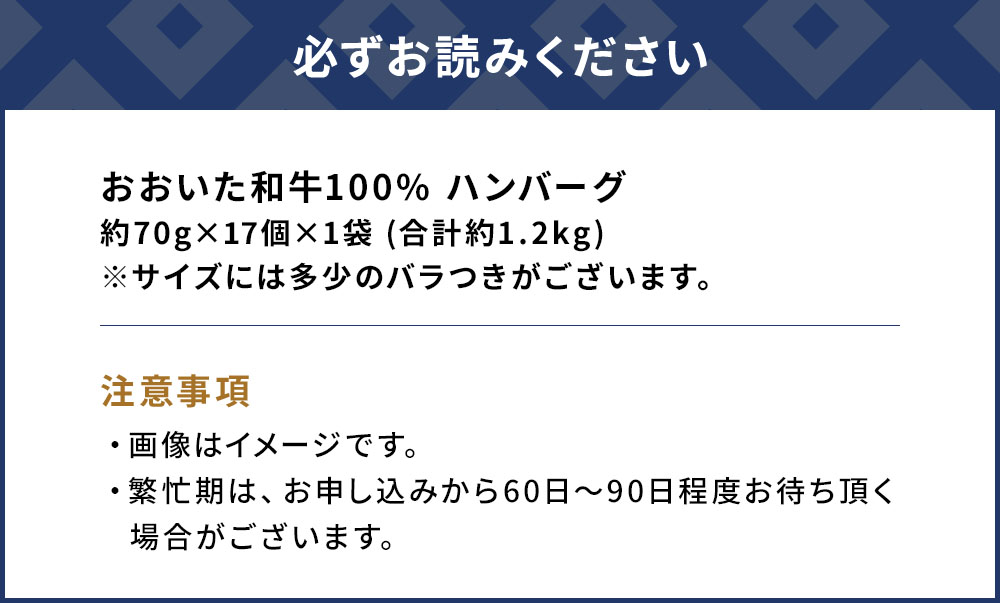 必ずお読みください

おおいた和牛100% ハンバーグ
約70g×17個×1袋 (合計約1.2kg)
※サイズには多少のバラつきがございます。

注意事項
・画像はイメージです。
・繁忙期は、お申し込みから60日～90日程度お待ち頂く場合がございます。